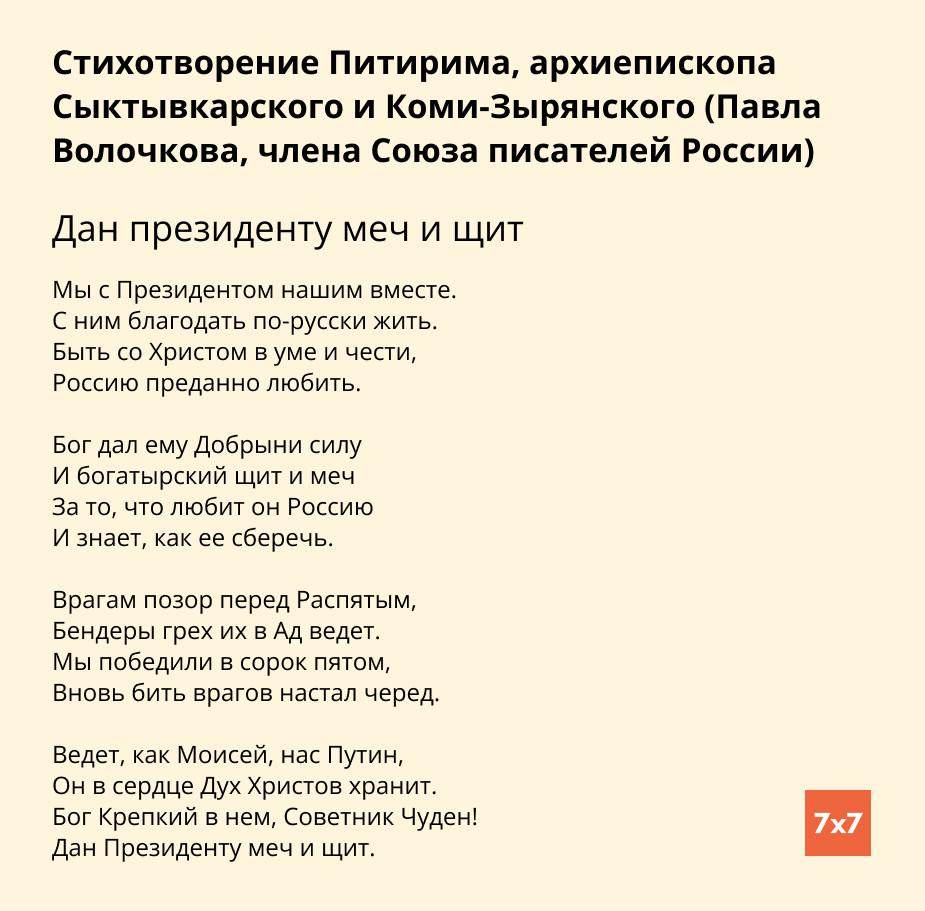 Стихотворение Питирима, архиепископа Сыктывкарского и Коми-Зырянского (Павла Волочкова, члена Союза писателей России)

Дан президенту меч и щит

Мы с Президентом нашим вместе.
С ним благодать по-русски жить.
Быть со Христом в уме и чести,
Россию преданно любить.

Бог дал ему Добрыни силу
И богатырский щит и меч
За то, что любит он Россию
И знает, как ее сберечь.

Врагам позор перед Распятым,
Бендеры грех их в Ад ведет.
Мы победили в сорок пятом,
Вновь бить врагов настал черед.

Ведет, как Моисей, нас Путин,
Он в сердце Дух Христов хранит.
Бог Крепкий в нем, Советник Чуден!
Дан Президенту меч и щит.

7x7